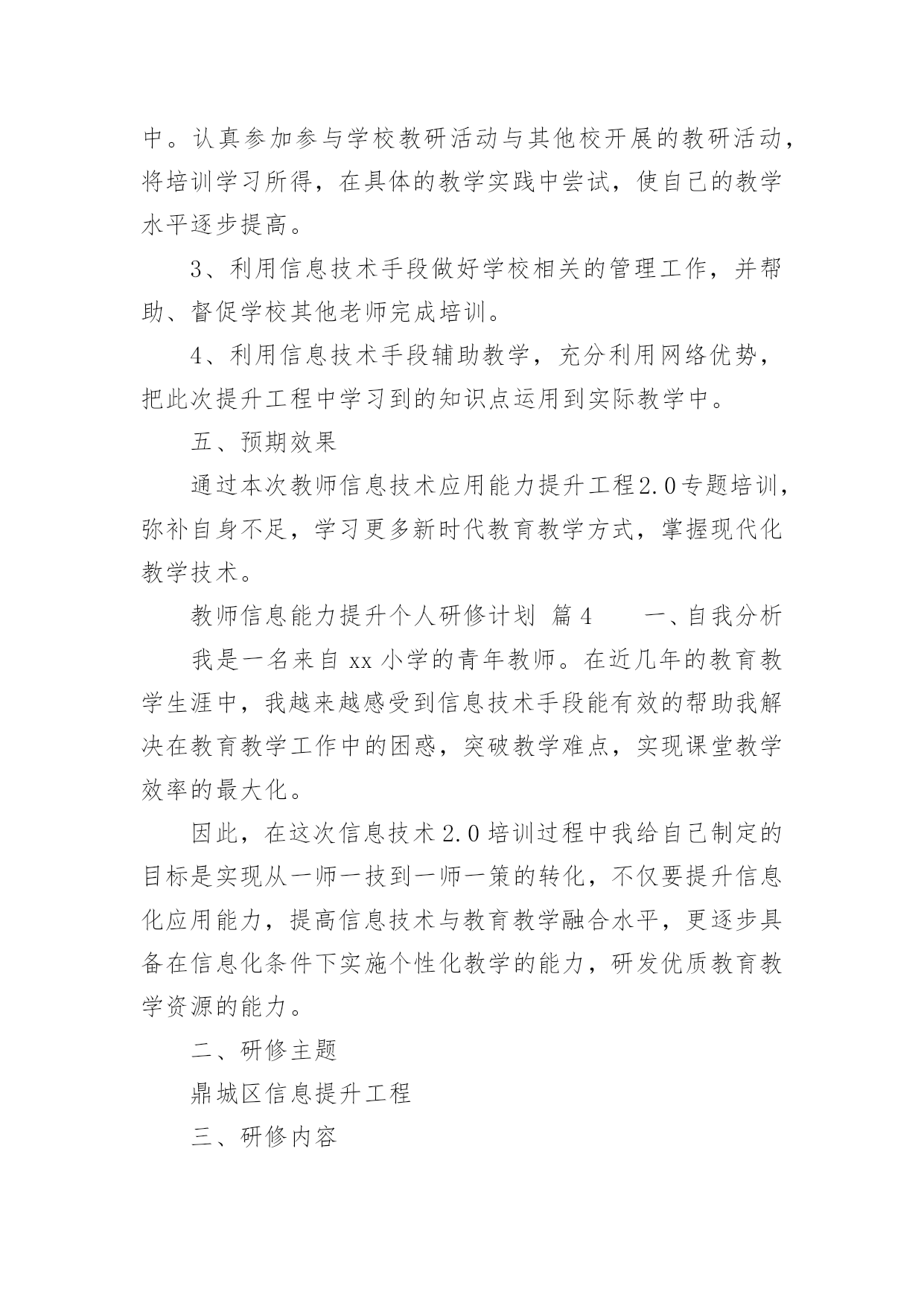 中。认真参加参与学校教研活动与其他校开展的教研活动，将培训学习所得，在具体的教学实践中尝试，使自己的教学水平逐步提高。

3、利用信息技术手段做好学校相关的管理工作，并帮助、督促学校其他老师完成培训。

4、利用信息技术手段辅助教学，充分利用网络优势，把此次提升工程中学习到的知识点运用到实际教学中。

五、预期效果

通过本次教师信息技术应用能力提升工程2.0专题培训，弥补自身不足，学习更多新时代教育教学方式，掌握现代化教学技术。

教师信息能力提升个人研修计划 篇4　　一、自我分析

我是一名来自xx小学的青年教师。在近几年的教育教学生涯中，我越来越感受到信息技术手段能有效的帮助我解决在教育教学工作中的困惑，突破教学难点，实现课堂教学效率的最大化。

因此，在这次信息技术2.0培训过程中我给自己制定的目标是实现从一师一技到一师一策的转化，不仅要提升信息化应用能力，提高信息技术与教育教学融合水平，更逐步具备在信息化条件下实施个性化教学的能力，研发优质教育教学资源的能力。

二、研修主题

鼎城区信息提升工程

三、研修内容